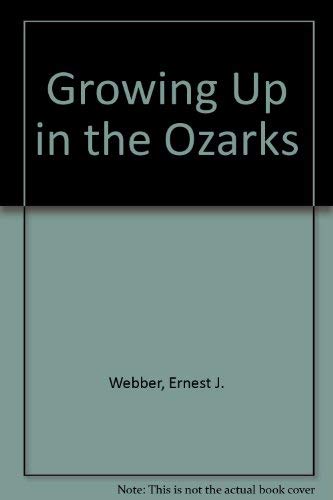 Growing Up in the Ozarks

Webber, Ernest J.

Note: This is not the actual book cover